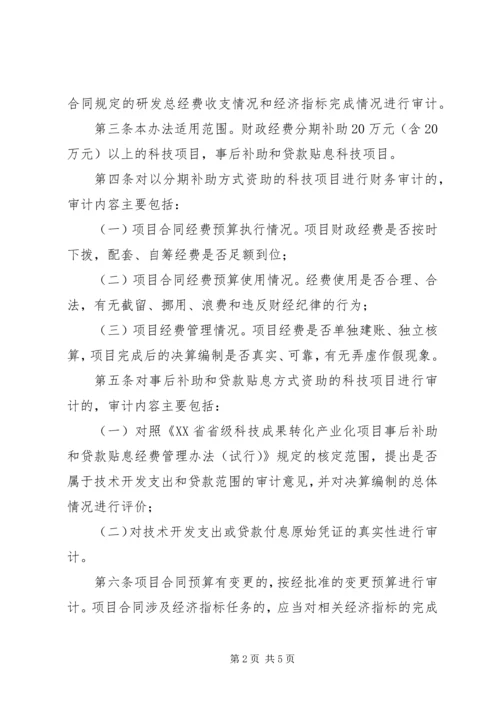 合同规定的研发总经费收支情况和经济指标完成情况进行审计。

第三条本办法适用范围。财政经费分期补助20万元（含20万元）以上的科技项目，事后补助和贷款贴息科技项目。

第四条对以分期补助方式资助的科技项目进行财务审计的，审计内容主要包括：

（一）项目合同经费预算执行情况。项目财政经费是否按时下拨，配套、自筹经费是否足额到位；

（二）项目合同经费预算使用情况。经费使用是否合理、合法，有无截留、挪用、浪费和违反财经纪律的行为；

（三）项目经费管理情况。项目经费是否单独建账、独立核算，项目完成后的决算编制是否真实、可靠，有无弄虚作假现象。

第五条对事后补助和贷款贴息方式资助的科技项目进行审计的，审计内容主要包括：

（一）对照《XX省省级科技成果转化产业化项目事后补助和贷款贴息经费管理办法（试行）》规定的核定范围，提出是否属于技术开发支出和贷款范围的审计意见，并对决算编制的总体情况进行评价；

（二）对技术开发支出或贷款付息原始凭证的真实性进行审计。

第六条项目合同预算有变更的，按经批准的变更预算进行审计。项目合同涉及经济指标任务的，应当对相关经济指标的完成

第2页 共5页